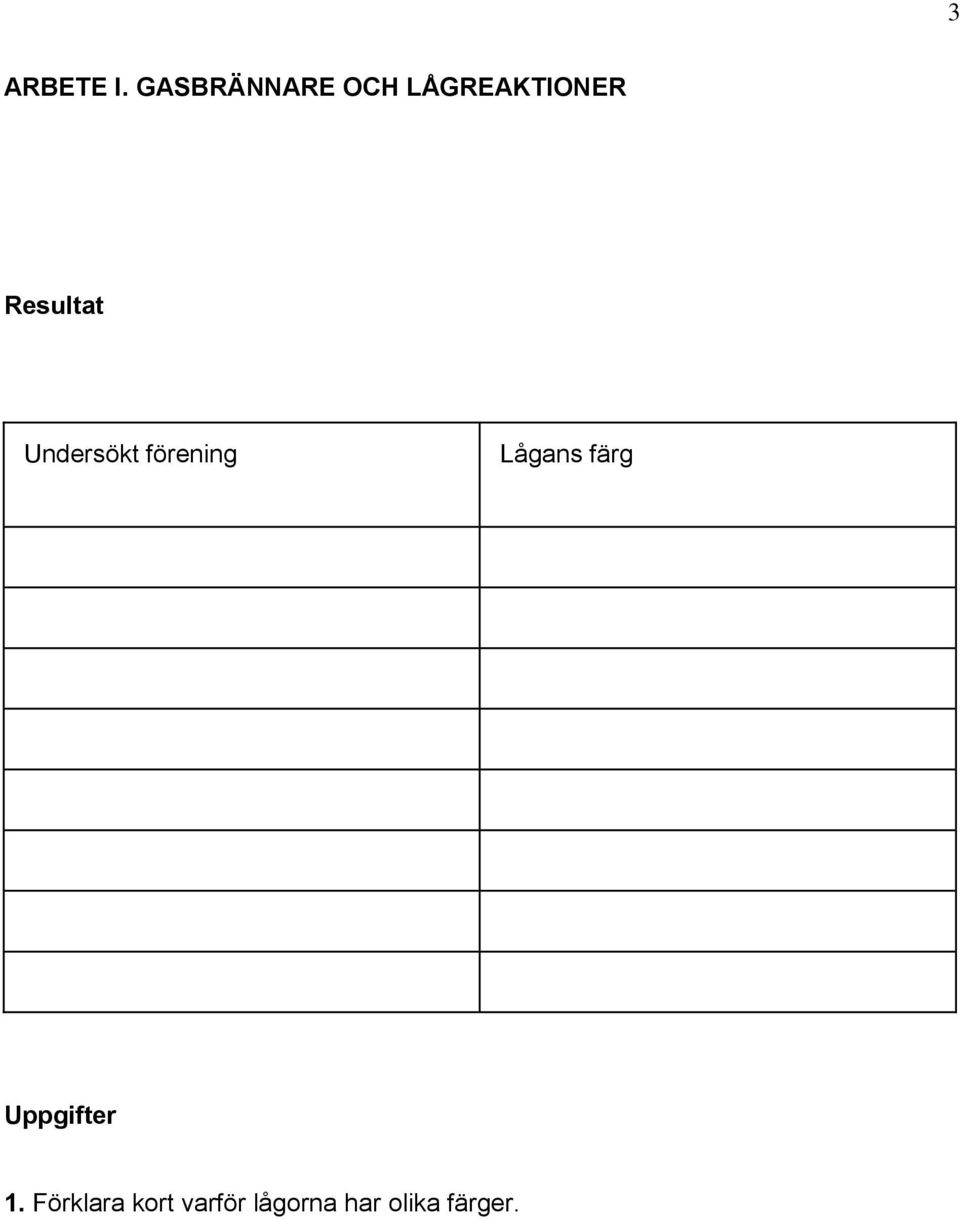 3

ARBETE I. GASBRÄNNARE OCH LÅGREAKTIONER

Resultat

| Undersökt förening | Lågans färg |
|---|---|
| | |
| | |
| | |
| | |
| | |
| | |
| | |
| | |

Uppgifter

1. Förklara kort varför lågorna har olika färger.